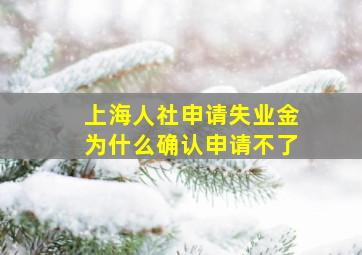 上海人社申请失业金
为什么确认申请不了